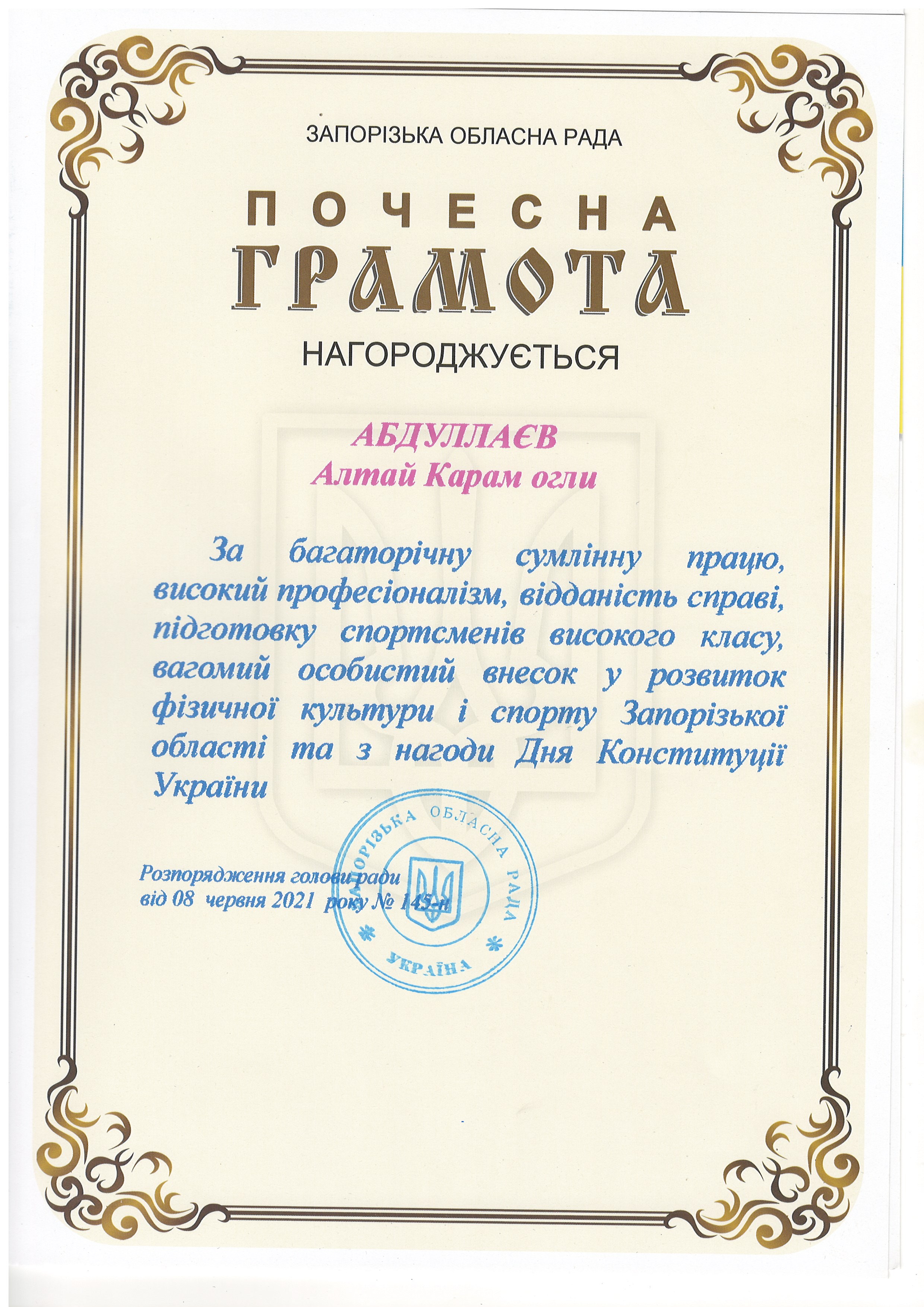 ЗАПОРІЗЬКА ОБЛАСНА РАДА

ПОЧЕСНА

ГРАМОТА

НАГОРОДЖУЄТЬСЯ

АБДУЛЛАЄВ
Алтай Карам огли

За багаторічну сумлінну працю, високий професіоналізм, відданість справі, підготовку спортсменів високого класу, вагомий особистий внесок у розвиток фізичної культури і спорту Запорізької області та з нагоди Дня Конституції України

Розпорядження голови ради
від 08 червня 2021 року № 145-н

ЗАПОРІЗЬКА ОБЛАСНА РАДА
УКРАЇНА